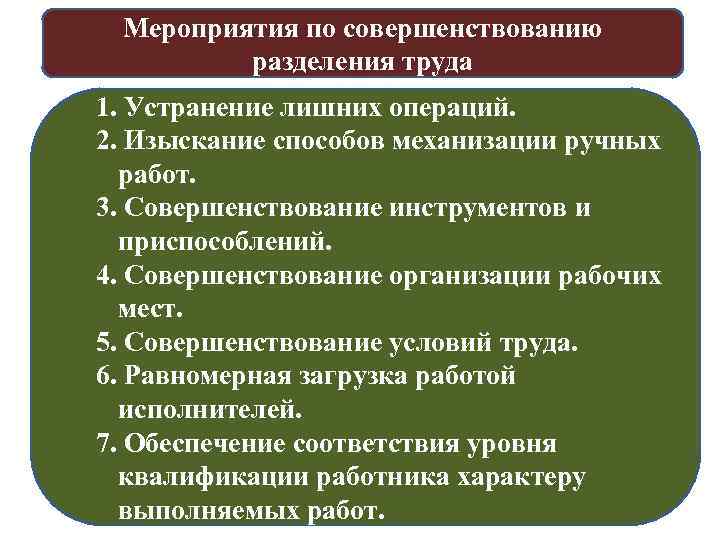 Мероприятия по совершенствованию разделения труда

1. Устранение лишних операций.
2. Изыскание способов механизации ручных работ.
3. Совершенствование инструментов и приспособлений.
4. Совершенствование организации рабочих мест.
5. Совершенствование условий труда.
6. Равномерная загрузка работой исполнителей.
7. Обеспечение соответствия уровня квалификации работника характеру выполняемых работ.